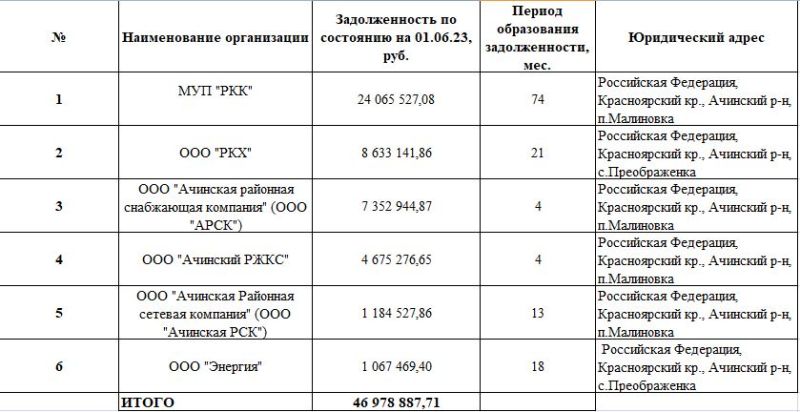 | № | Наименование организации | Задолженность по состоянию на 01.06.23, руб. | Период образования задолженности, мес. | Юридический адрес |
|---|---|---|---|---|
| 1 | МУП "РКК" | 24 065 527,08 | 74 | Российская Федерация, Красноярский кр., Ачинский р-н, п.Малиновка |
| 2 | ООО "РКХ" | 8 633 141,86 | 21 | Российская Федерация, Красноярский кр., Ачинский р-н, с.Преображенка |
| 3 | ООО "Ачинская районная снабжающая компания" (ООО "АРСК") | 7 352 944,87 | 4 | Российская Федерация, Красноярский кр., Ачинский р-н, п.Малиновка |
| 4 | ООО "Ачинский РЖКС" | 4 675 276,65 | 4 | Российская Федерация, Красноярский кр., Ачинский р-н, п.Малиновка |
| 5 | ООО "Ачинская Районная сетевая компания" (ООО "Ачинская РСК") | 1 184 527,86 | 13 | Российская Федерация, Красноярский кр., Ачинский р-н, п.Малиновка |
| 6 | ООО "Энергия" | 1 067 469,40 | 18 | Российская Федерация, Красноярский кр., Ачинский р-н, с.Преображенка |
| | ИТОГО | 46 978 887,71 | | |